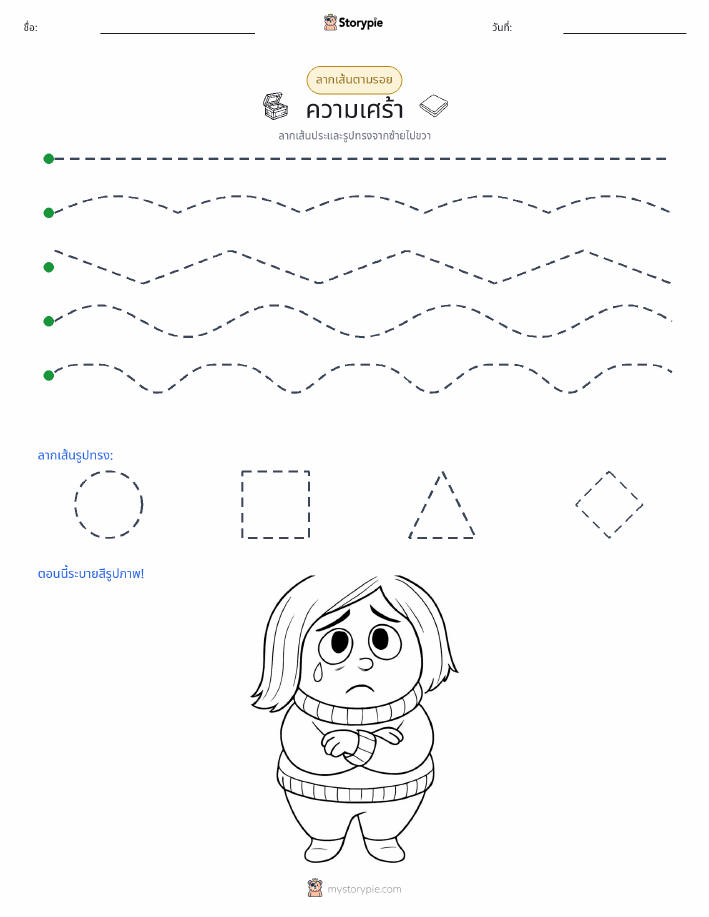 ชื่อ:

Storypie

วันที่:

ลากเส้นตามรอย

ความเศร้า

ลากเส้นประและรูปทรงจากซ้ายไปขวา

ลากเส้นรูปทรง:

ตอนนี้ระบายสีรูปภาพ!

mystorypie.com